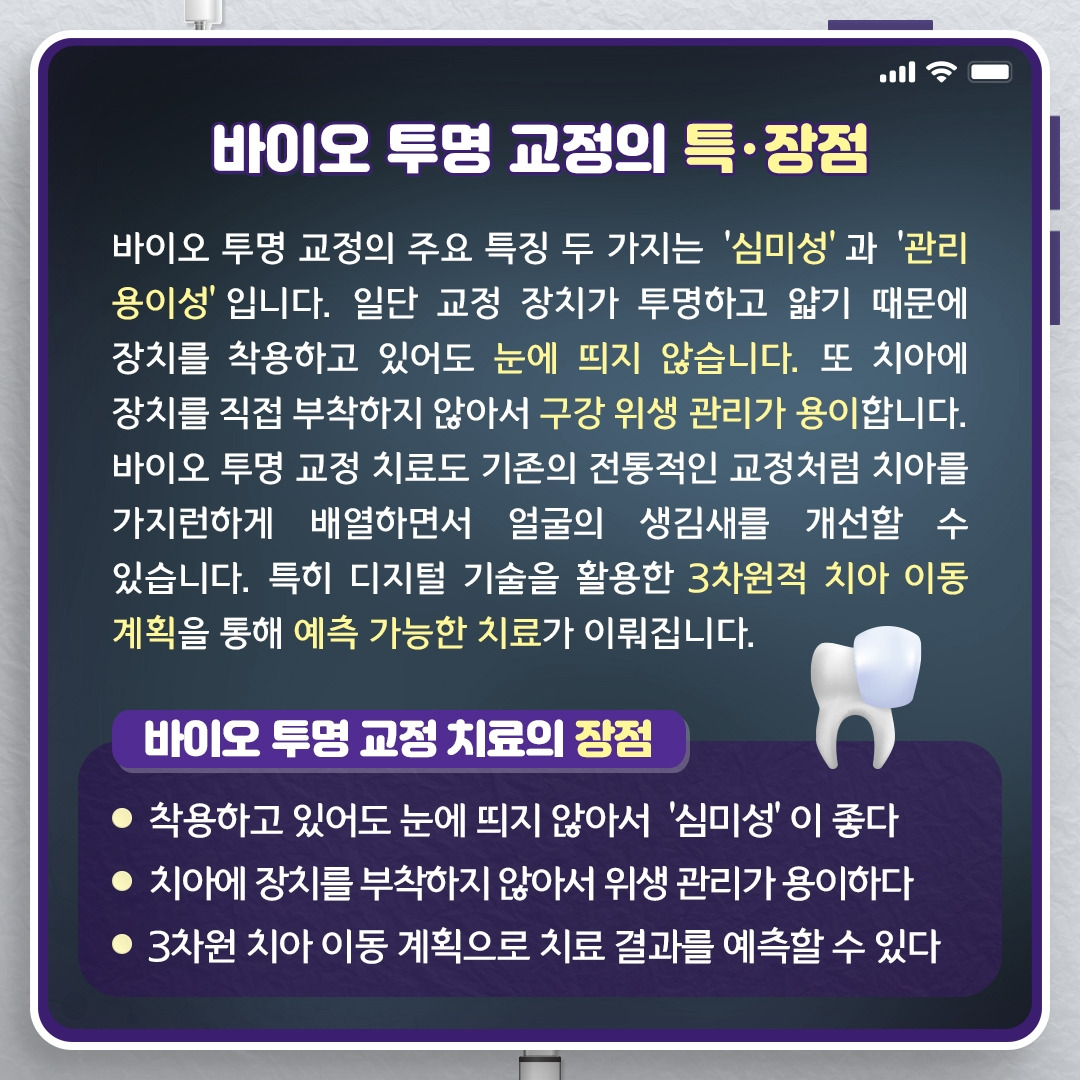 바이오 투명 교정의 특·장점

바이오 투명 교정의 주요 특징 두 가지는 '심미성' 과 '관리 용이성' 입니다. 일단 교정 장치가 투명하고 얇기 때문에 장치를 착용하고 있어도 눈에 띄지 않습니다. 또 치아에 장치를 직접 부착하지 않아서 구강 위생 관리가 용이합니다. 바이오 투명 교정 치료도 기존의 전통적인 교정처럼 치아를 가지런하게 배열하면서 얼굴의 생김새를 개선할 수 있습니다. 특히 디지털 기술을 활용한 3차원적 치아 이동 계획을 통해 예측 가능한 치료가 이뤄집니다.

바이오 투명 교정 치료의 장점

• 착용하고 있어도 눈에 띄지 않아서 '심미성' 이 좋다
• 치아에 장치를 부착하지 않아서 위생 관리가 용이하다
• 3차원 치아 이동 계획으로 치료 결과를 예측할 수 있다